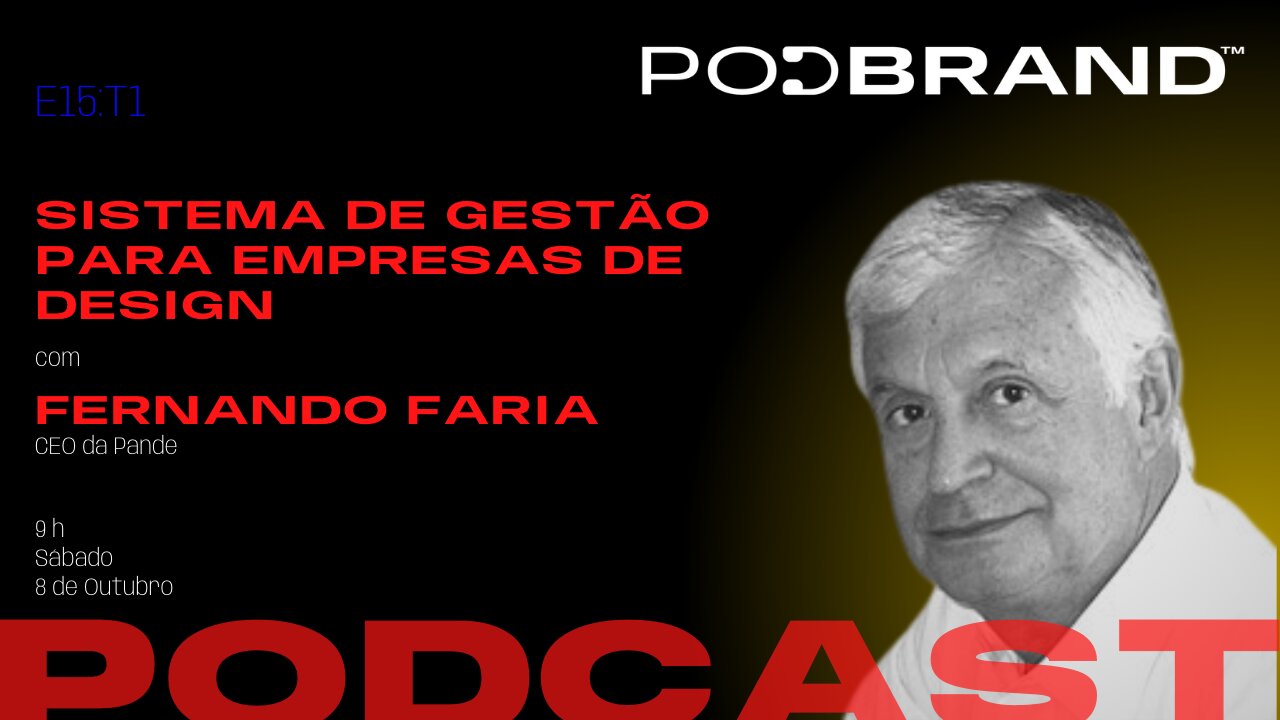 E15:T1

PODBRAND™

SISTEMA DE GESTÃO PARA EMPRESAS DE DESIGN

com

FERNANDO FARIA
CEO da Pande

9 h
Sabado
8 de Outubro

PODCAST